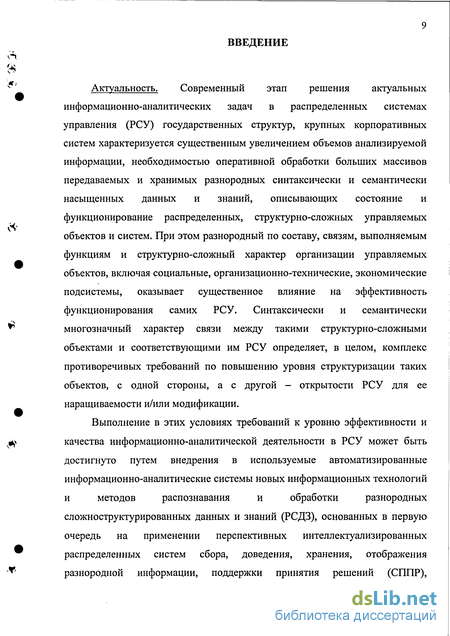 9

ВВЕДЕНИЕ

Актуальность. Современный этап решения актуальных информационно-аналитических задач в распределенных системах управления (РСУ) государственных структур, крупных корпоративных систем характеризуется существенным увеличением объемов анализируемой информации, необходимостью оперативной обработки больших массивов передаваемых и хранимых разнородных синтаксически и семантически насыщенных данных и знаний, описывающих состояние и функционирование распределенных, структурно-сложных управляемых объектов и систем. При этом разнородный по составу, связям, выполняемым функциям и структурно-сложный характер организации управляемых объектов, включая социальные, организационно-технические, экономические подсистемы, оказывает существенное влияние на эффективность функционирования самих РСУ. Синтаксически и семантически многозначный характер связи между такими структурно-сложными объектами и соответствующими им РСУ определяет, в целом, комплекс противоречивых требований по повышению уровня структуризации таких объектов, с одной стороны, а с другой – открытости РСУ для ее наращиваемости и/или модификации.

Выполнение в этих условиях требований к уровню эффективности и качества информационно-аналитической деятельности в РСУ может быть достигнуто путем внедрения в используемые автоматизированные информационно-аналитические системы новых информационных технологий и методов распознавания и обработки разнородных сложноструктурированных данных и знаний (РСДЗ), основанных в первую очередь на применении перспективных интеллектуализированных распределенных систем сбора, доведения, хранения, отображения разнородной информации, поддержки принятия решений (СППР),

dsLib.net
библиотека диссертаций